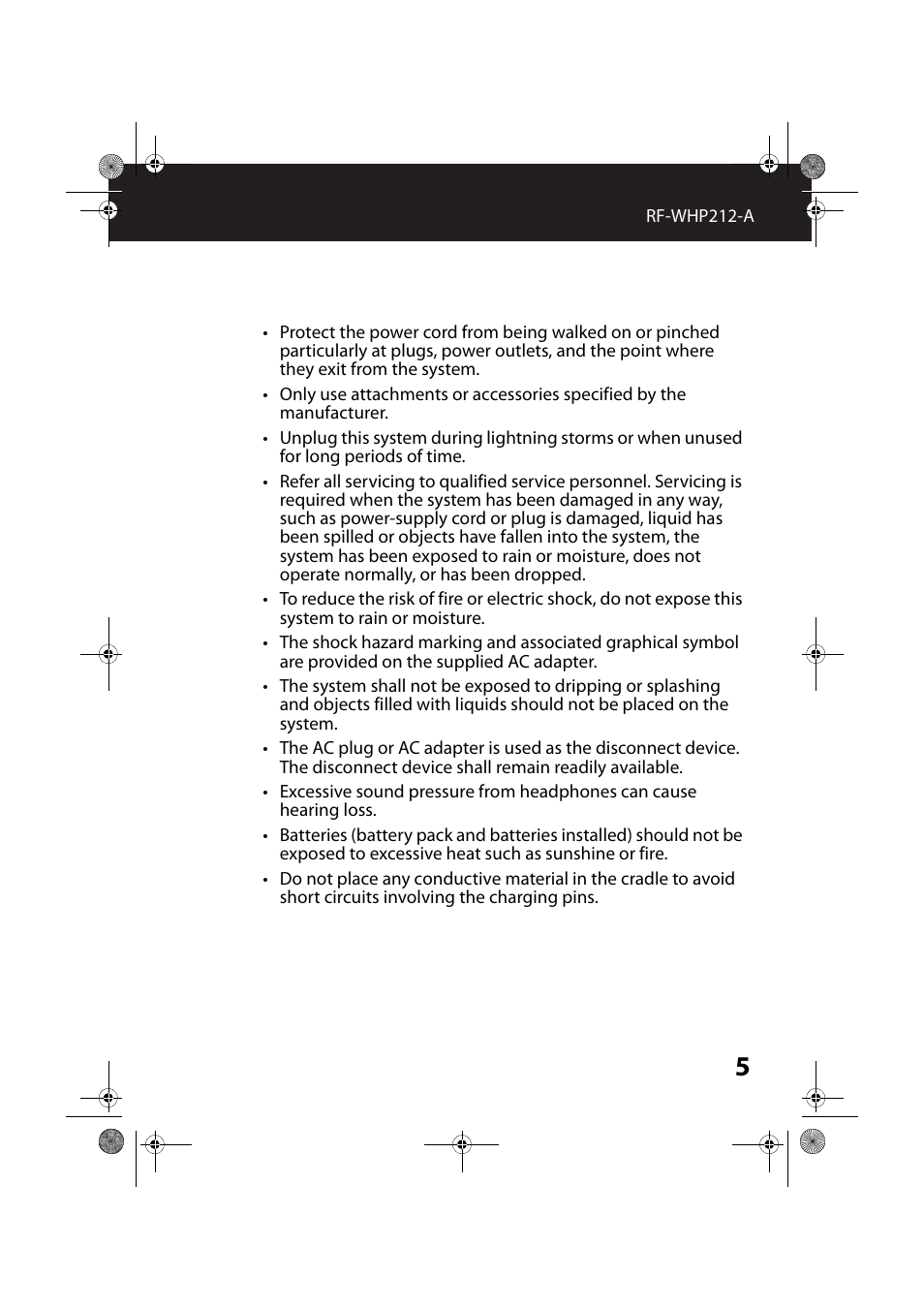 RF-WHP212-A

• Protect the power cord from being walked on or pinched particularly at plugs, power outlets, and the point where they exit from the system.
• Only use attachments or accessories specified by the manufacturer.
• Unplug this system during lightning storms or when unused for long periods of time.
• Refer all servicing to qualified service personnel. Servicing is required when the system has been damaged in any way, such as power-supply cord or plug is damaged, liquid has been spilled or objects have fallen into the system, the system has been exposed to rain or moisture, does not operate normally, or has been dropped.
• To reduce the risk of fire or electric shock, do not expose this system to rain or moisture.
• The shock hazard marking and associated graphical symbol are provided on the supplied AC adapter.
• The system shall not be exposed to dripping or splashing and objects filled with liquids should not be placed on the system.
• The AC plug or AC adapter is used as the disconnect device. The disconnect device shall remain readily available.
• Excessive sound pressure from headphones can cause hearing loss.
• Batteries (battery pack and batteries installed) should not be exposed to excessive heat such as sunshine or fire.
• Do not place any conductive material in the cradle to avoid short circuits involving the charging pins.

5